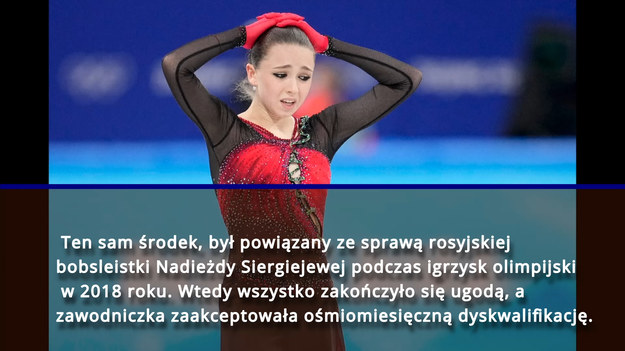 Ten sam środek, był powiązany ze sprawą rosyjskiej bobsleistki Nadieżdy Siergiejewej podczas igrzysk olimpijski w 2018 roku. Wtedy wszystko zakończyło się ugodą, a zawodniczka zaakceptowała ośmiomiesięczną dyskwalifikację.